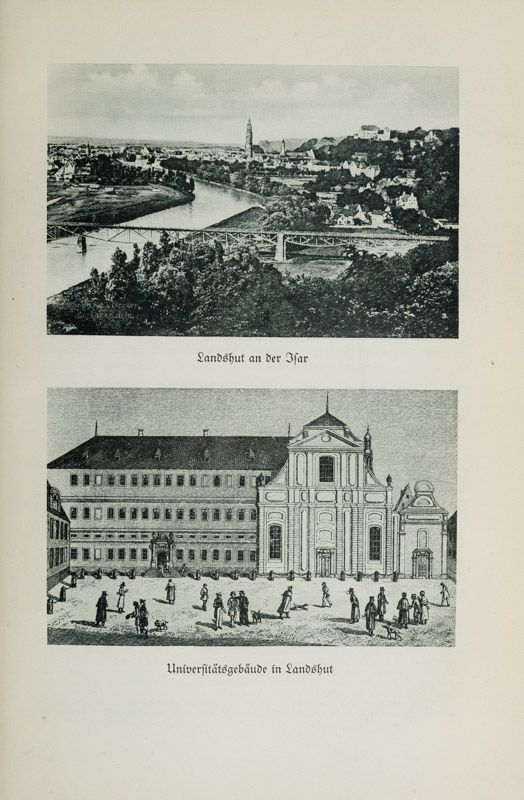 Landshut an der Isar

Universitätsgebäude in Landshut